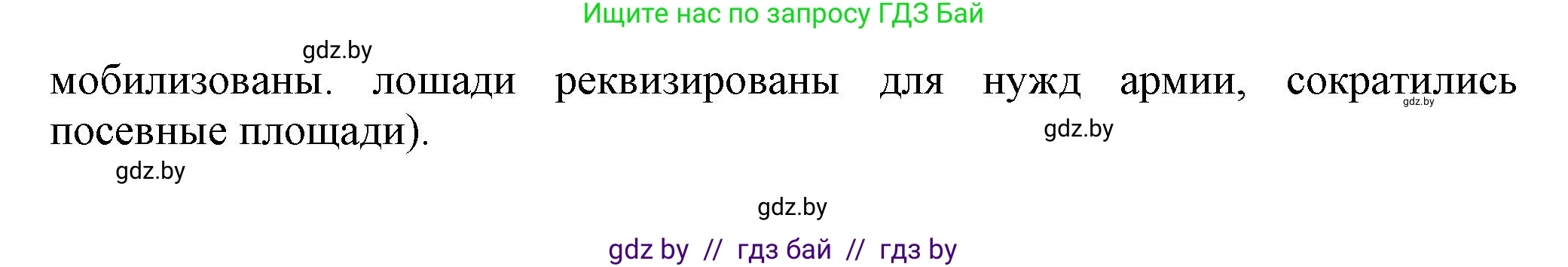 Ищите нас по запросу ГДЗ Бай

gdz.by

мобилизованы. лошади реквизированы для нужд армии, сократились посевные площади).

gdz.by

gdz.by

gdz.by

gdz.by

gdz by // гдз бай // гдз by